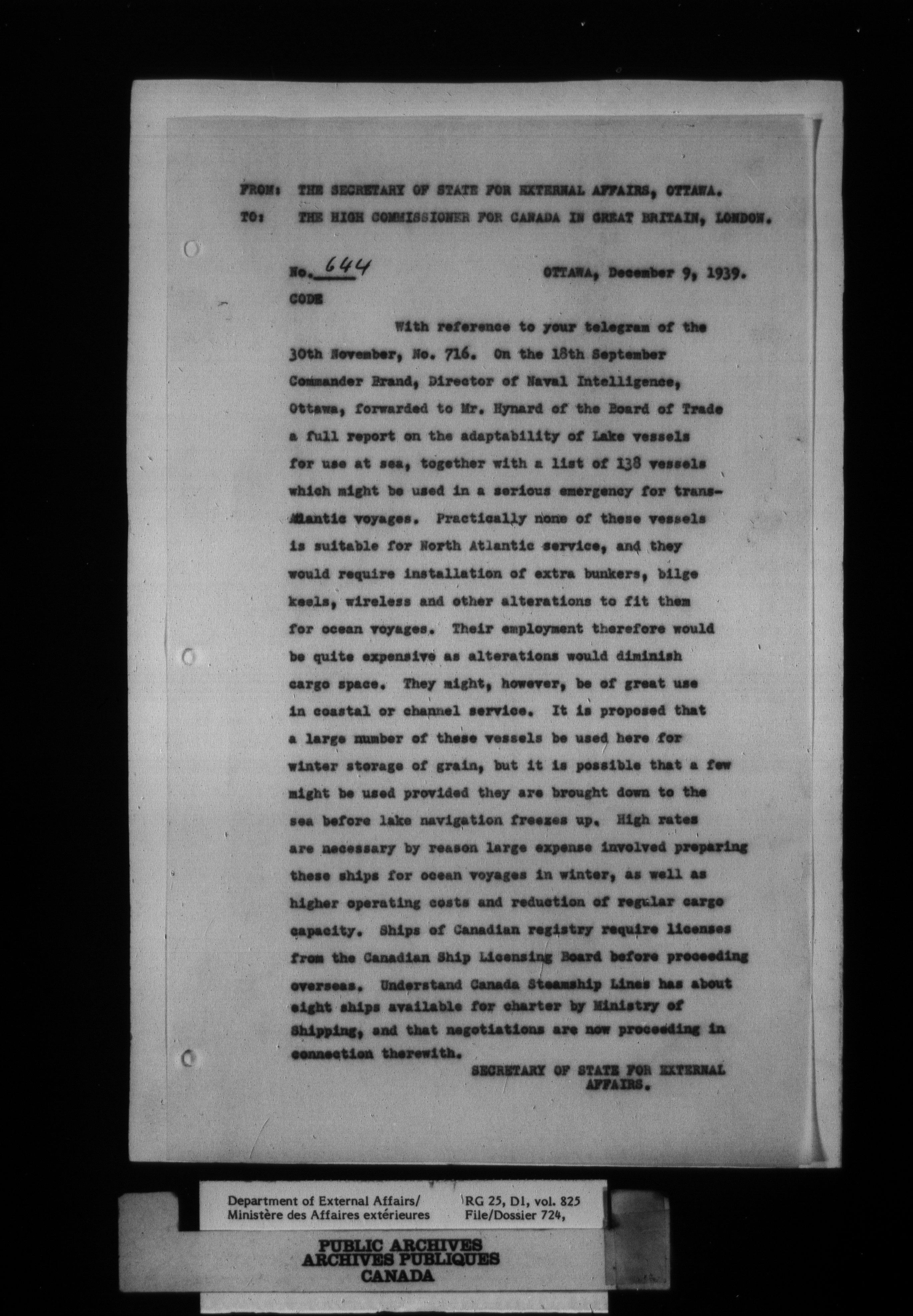 FROM: THE SECRETARY OF STATE FOR EXTERNAL AFFAIRS, OTTAWA.
TO: THE HIGH COMMISSIONER FOR CANADA IN GREAT BRITAIN, LONDON.

No. 644 OTTAWA, December 9, 1939.

CODE

With reference to your telegram of the 30th November, No. 716. On the 18th September Commander Brand, Director of Naval Intelligence, Ottawa, forwarded to Mr. Hynard of the Board of Trade a full report on the adaptability of Lake vessels for use at sea, together with a list of 138 vessels which might be used in a serious emergency for transAtlantic voyages. Practically none of these vessels is suitable for North Atlantic service, and they would require installation of extra bunkers, bilge keels, wireless and other alterations to fit them for ocean voyages. Their employment therefore would be quite expensive as alterations would diminish cargo space. They might, however, be of great use in coastal or channel service. It is proposed that a large number of these vessels be used here for winter storage of grain, but it is possible that a few might be used provided they are brought down to the sea before lake navigation freezes up. High rates are necessary by reason large expense involved preparing these ships for ocean voyages in winter, as well as higher operating costs and reduction of regular cargo capacity. Ships of Canadian registry require licenses from the Canadian Ship Licensing Board before proceeding overseas. Understand Canada Steamship Lines has about eight ships available for charter by Ministry of Shipping, and that negotiations are now proceeding in connection therewith.

SECRETARY OF STATE FOR EXTERNAL AFFAIRS.

Department of External Affairs/
Ministère des Affaires extérieures
RG 25, D1, vol. 825
File/Dossier 724,

PUBLIC ARCHIVES
ARCHIVES PUBLIQUES
CANADA